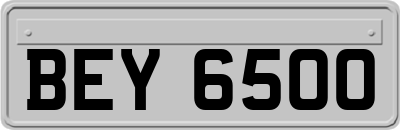 BEY 6500